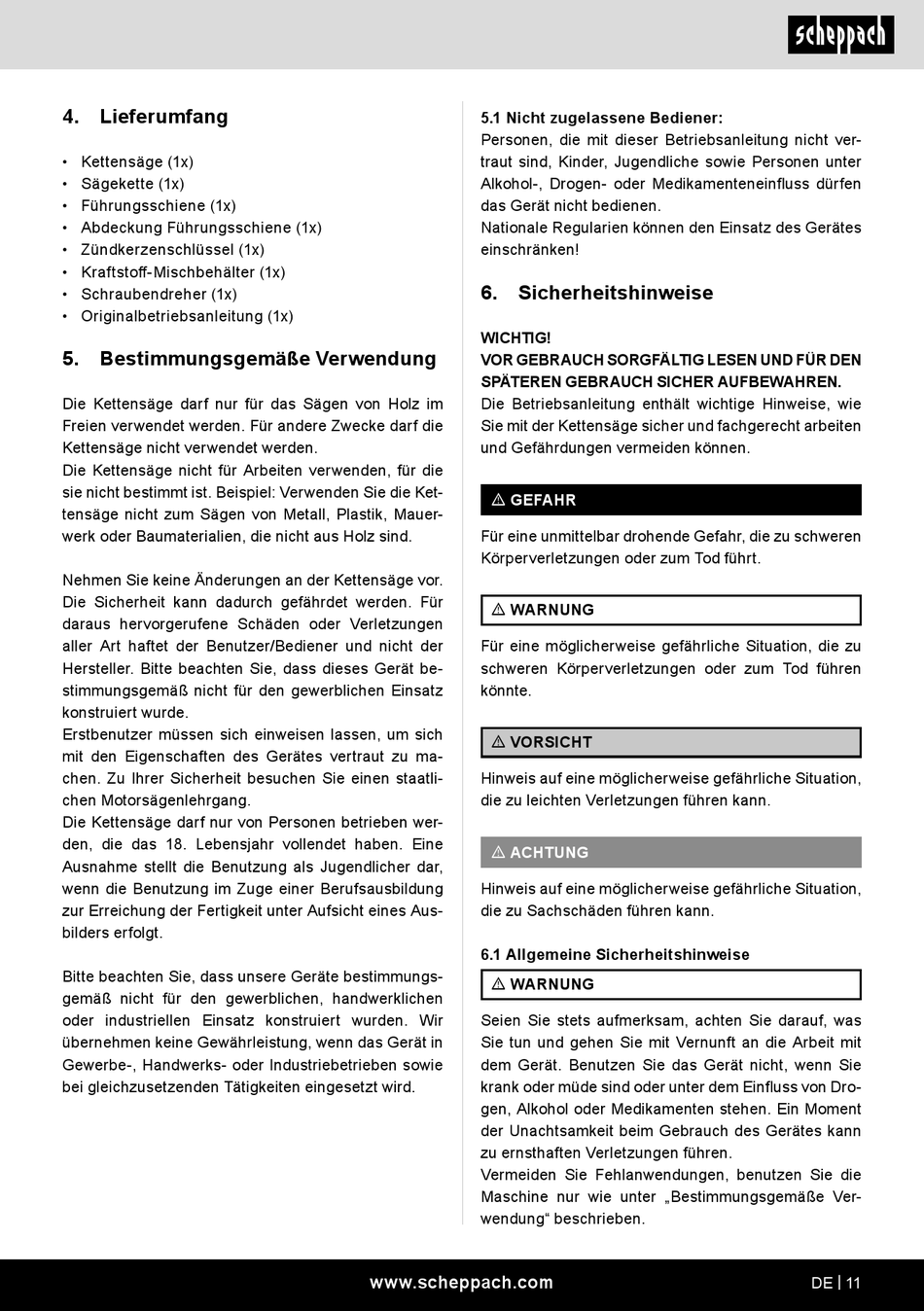 scheppach

4. Lieferumfang

• Kettensäge (1x)
• Sägekette (1x)
• Führungsschiene (1x)
• Abdeckung Führungsschiene (1x)
• Zündkerzenschlüssel (1x)
• Kraftstoff-Mischbehälter (1x)
• Schraubendreher (1x)
• Originalbetriebsanleitung (1x)

5. Bestimmungsgemäße Verwendung

Die Kettensäge darf nur für das Sägen von Holz im Freien verwendet werden. Für andere Zwecke darf die Kettensäge nicht verwendet werden.
Die Kettensäge nicht für Arbeiten verwenden, für die sie nicht bestimmt ist. Beispiel: Verwenden Sie die Kettensäge nicht zum Sägen von Metall, Plastik, Mauerwerk oder Baumaterialien, die nicht aus Holz sind.

Nehmen Sie keine Änderungen an der Kettensäge vor. Die Sicherheit kann dadurch gefährdet werden. Für daraus hervorgerufene Schäden oder Verletzungen aller Art haftet der Benutzer/Bediener und nicht der Hersteller. Bitte beachten Sie, dass dieses Gerät bestimmungsgemäß nicht für den gewerblichen Einsatz konstruiert wurde.
Erstbenutzer müssen sich einweisen lassen, um sich mit den Eigenschaften des Gerätes vertraut zu machen. Zu Ihrer Sicherheit besuchen Sie einen staatlichen Motorsägenlehrgang.
Die Kettensäge darf nur von Personen betrieben werden, die das 18. Lebensjahr vollendet haben. Eine Ausnahme stellt die Benutzung als Jugendlicher dar, wenn die Benutzung im Zuge einer Berufsausbildung zur Erreichung der Fertigkeit unter Aufsicht eines Ausbilders erfolgt.

Bitte beachten Sie, dass unsere Geräte bestimmungsgemäß nicht für den gewerblichen, handwerklichen oder industriellen Einsatz konstruiert wurden. Wir übernehmen keine Gewährleistung, wenn das Gerät in Gewerbe-, Handwerks- oder Industriebetrieben sowie bei gleichzusetzenden Tätigkeiten eingesetzt wird.

5.1 Nicht zugelassene Bediener:
Personen, die mit dieser Betriebsanleitung nicht vertraut sind, Kinder, Jugendliche sowie Personen unter Alkohol-, Drogen- oder Medikamenteneinfluss dürfen das Gerät nicht bedienen.
Nationale Regularien können den Einsatz des Gerätes einschränken!

6. Sicherheitshinweise

WICHTIG!
VOR GEBRAUCH SORGFÄLTIG LESEN UND FÜR DEN SPÄTEREN GEBRAUCH SICHER AUFBEWAHREN.
Die Betriebsanleitung enthält wichtige Hinweise, wie Sie mit der Kettensäge sicher und fachgerecht arbeiten und Gefährdungen vermeiden können.

⚠ GEFAHR

Für eine unmittelbar drohende Gefahr, die zu schweren Körperverletzungen oder zum Tod führt.

⚠ WARNUNG

Für eine möglicherweise gefährliche Situation, die zu schweren Körperverletzungen oder zum Tod führen könnte.

⚠ VORSICHT

Hinweis auf eine möglicherweise gefährliche Situation, die zu leichten Verletzungen führen kann.

⚠ ACHTUNG

Hinweis auf eine möglicherweise gefährliche Situation, die zu Sachschäden führen kann.

6.1 Allgemeine Sicherheitshinweise

⚠ WARNUNG

Seien Sie stets aufmerksam, achten Sie darauf, was Sie tun und gehen Sie mit Vernunft an die Arbeit mit dem Gerät. Benutzen Sie das Gerät nicht, wenn Sie krank oder müde sind oder unter dem Einfluss von Drogen, Alkohol oder Medikamenten stehen. Ein Moment der Unachtsamkeit beim Gebrauch des Gerätes kann zu ernsthaften Verletzungen führen.
Vermeiden Sie Fehlanwendungen, benutzen Sie die Maschine nur wie unter „Bestimmungsgemäße Verwendung“ beschrieben.

www.scheppach.com

DE | 11